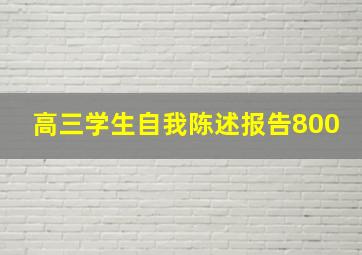 高三学生自我陈述报告800